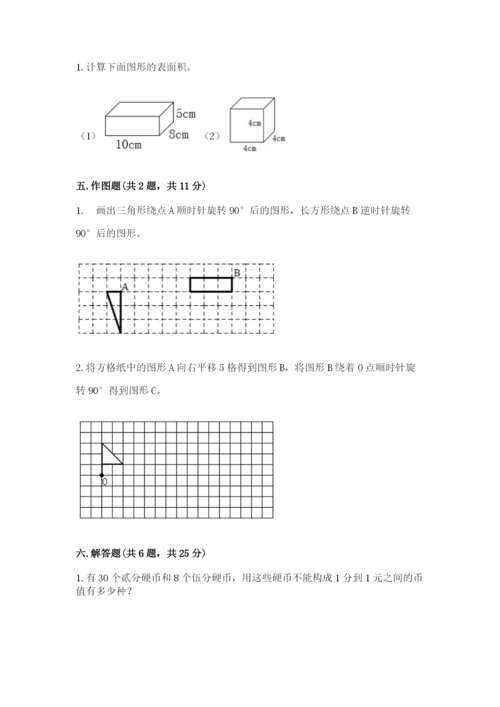 1. 计算下面图形的表面积。

（1） 5cm 8cm 10cm （2） 4cm 4cm 4cm

五. 作图题（共 2 题，共 11 分）

1. 画出三角形绕点 A 顺时针旋转 90° 后的图形，长方形绕点 B 逆时针旋转 90° 后的图形。

A B

2. 将方格纸中的图形 A 向右平移 5 格得到图形 B，将图形 B 绕着 O 点顺时针旋转 90° 得到图形 C。

O

六. 解答题（共 6 题，共 25 分）

1. 有 30 个贰分硬币和 8 个伍分硬币，用这些硬币不能构成 1 分到 1 元之间的币值有多少种？